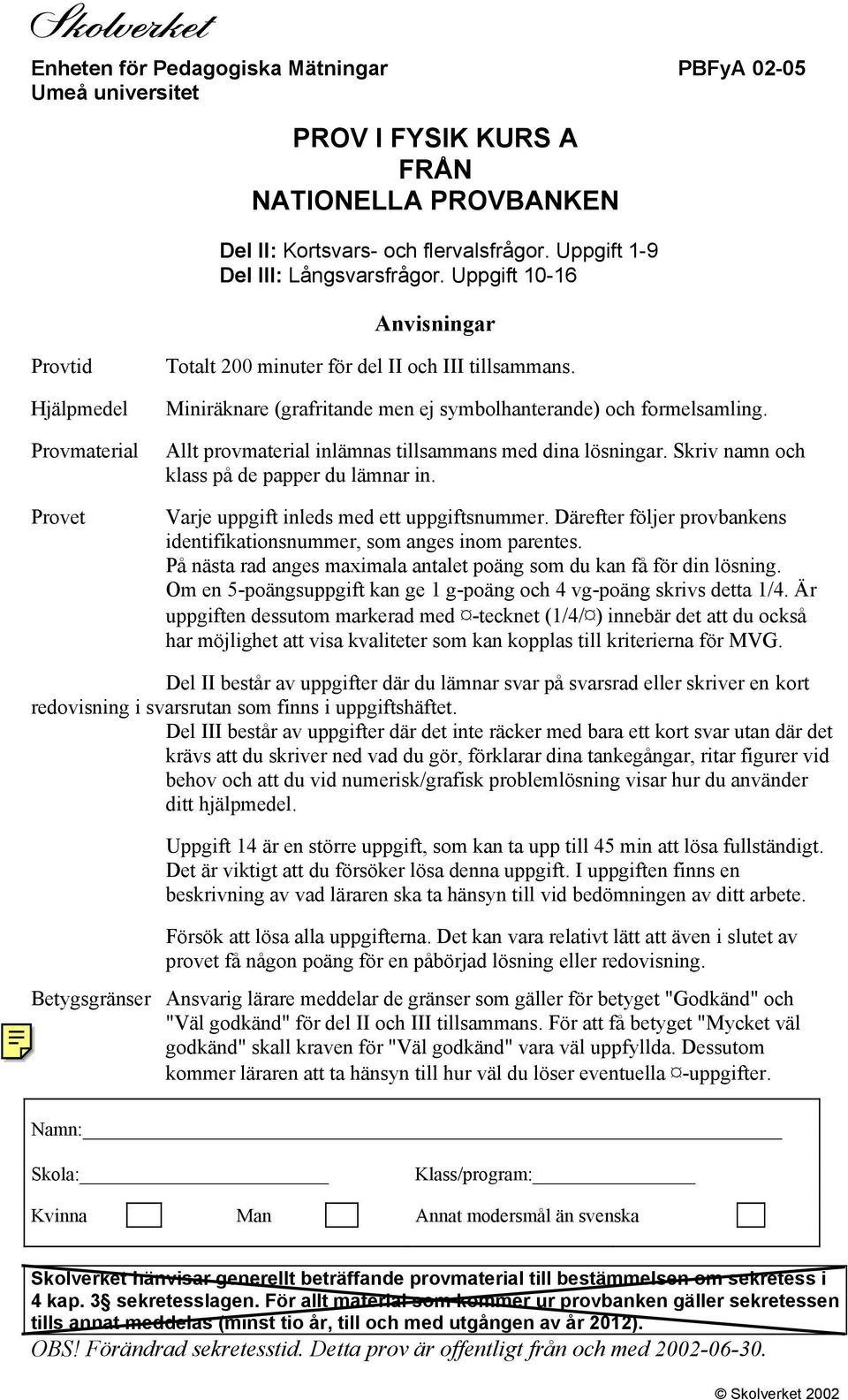 Skolverket

Enheten för Pedagogiska Mätningar
Umeå universitet

PBFyA 02-05

PROV I FYSIK KURS A
FRÅN
NATIONELLA PROVBANKEN

Del II: Kortsvars- och flervalsfrågor. Uppgift 1-9
Del III: Långsvarsfrågor. Uppgift 10-16

Anvisningar

Provtid
Totalt 200 minuter för del II och III tillsammans.

Hjälpmedel
Miniräknare (grafritande men ej symbolhanterande) och formelsamling.

Provmaterial
Allt provmaterial inlämnas tillsammans med dina lösningar. Skriv namn och klass på de papper du lämnar in.

Provet
Varje uppgift inleds med ett uppgiftsnummer. Därefter följer provbankens identifikationsnummer, som anges inom parentes. På nästa rad anges maximala antalet poäng som du kan få för din lösning. Om en 5-poängsuppgift kan ge 1 g-poäng och 4 vg-poäng skrivs detta 1/4. Är uppgiften dessutom markerad med ¤-tecknet (1/4/¤) innebär det att du också har möjlighet att visa kvaliteter som kan kopplas till kriterierna för MVG.

Del II består av uppgifter där du lämnar svar på svarsrad eller skriver en kort redovisning i svarsrutan som finns i uppgiftshäftet.
Del III består av uppgifter där det inte räcker med bara ett kort svar utan där det krävs att du skriver ned vad du gör, förklarar dina tankegångar, ritar figurer vid behov och att du vid numerisk/grafisk problemlösning visar hur du använder ditt hjälpmedel.

Uppgift 14 är en större uppgift, som kan ta upp till 45 min att lösa fullständigt. Det är viktigt att du försöker lösa denna uppgift. I uppgiften finns en beskrivning av vad läraren ska ta hänsyn till vid bedömningen av ditt arbete.

Försök att lösa alla uppgifterna. Det kan vara relativt lätt att även i slutet av provet få någon poäng för en påbörjad lösning eller redovisning.

Betygsgränser
Ansvarig lärare meddelar de gränser som gäller för betyget "Godkänd" och "Väl godkänd" för del II och III tillsammans. För att få betyget "Mycket väl godkänd" skall kraven för "Väl godkänd" vara väl uppfyllda. Dessutom kommer läraren att ta hänsyn till hur väl du löser eventuella ¤-uppgifter.

Namn:

Skola:
Klass/program:

Kvinna
Man
Annat modersmål än svenska

Skolverket hänvisar generellt beträffande provmaterial till bestämmelsen om sekretess i 4 kap. 3§ sekretesslagen. För allt material som kommer ur provbanken gäller sekretessen tills annat meddelas (minst tio år, till och med utgången av år 2012).

OBS! Förändrad sekretesstid. Detta prov är offentligt från och med 2002-06-30.

© Skolverket 2002